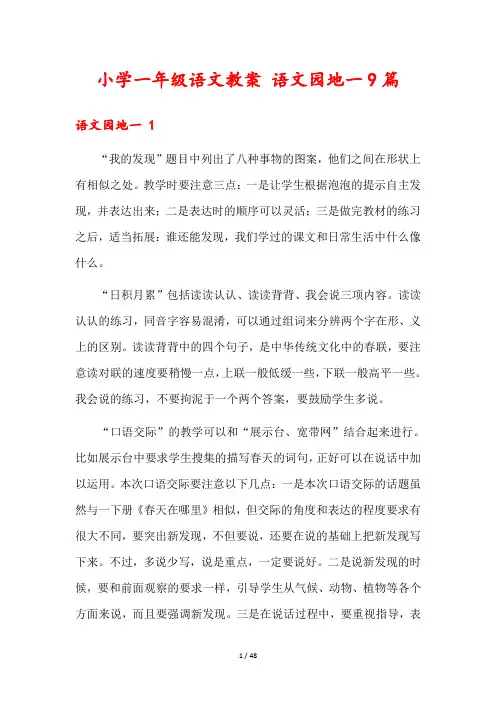 小学一年级语文教案 语文园地一9篇

语文园地一 1

“我的发现”题目中列出了八种事物的图案，他们之间在形状上有相似之处。教学时要注意三点：一是让学生根据泡泡的提示自主发现，并表达出来；二是表达时的顺序可以灵活；三是做完教材的练习之后，适当拓展：谁还能发现，我们学过的课文和日常生活中什么像什么。

“日积月累”包括读读认认、读读背背、我会说三项内容。读读认认的练习，同音字容易混淆，可以通过组词来分辨两个字在形、义上的区别。读读背背中的四个句子，是中华传统文化中的春联，要注意读对联的速度要稍慢一点，上联一般低缓一些，下联一般高平一些。我会说的练习，不要拘泥于一个两个答案，要鼓励学生多说。

“口语交际”的教学可以和“展示台、宽带网”结合起来进行。比如展示台中要求学生搜集的描写春天的词句，正好可以在说话中加以运用。本次口语交际要注意以下几点：一是本次口语交际的话题虽然与一下册《春天在哪里》相似，但交际的角度和表达的程度要求有很大不同，要突出新发现，不但要说，还要在说的基础上把新发现写下来。不过，多说少写，说是重点，一定要说好。二是说新发现的时候，要和前面观察的要求一样，引导学生从气候、动物、植物等各个方面来说，而且要强调新发现。三是在说话过程中，要重视指导，表

1 / 48